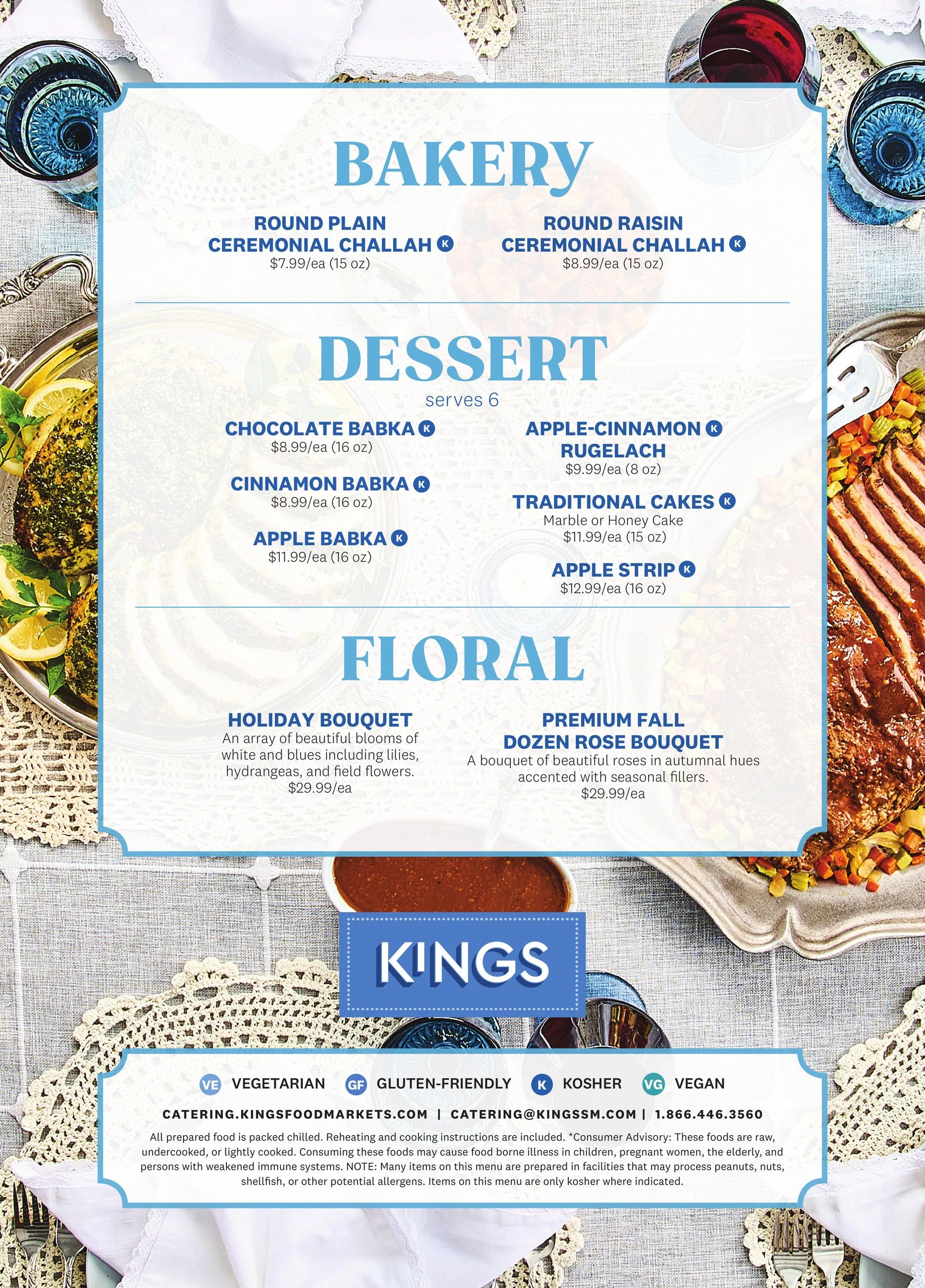 BAKERY

ROUND PLAIN CEREMONIAL CHALLAH K
$7.99/ea (15 oz)

ROUND RAISIN CEREMONIAL CHALLAH K
$8.99/ea (15 oz)

DESSERT

serves 6

CHOCOLATE BABKA K
$8.99/ea (16 oz)

CINNAMON BABKA K
$8.99/ea (16 oz)

APPLE BABKA K
$11.99/ea (16 oz)

APPLE-CINNAMON K RUGELACH
$9.99/ea (8 oz)

TRADITIONAL CAKES K
Marble or Honey Cake
$11.99/ea (15 oz)

APPLE STRIP K
$12.99/ea (16 oz)

FLORAL

HOLIDAY BOUQUET
An array of beautiful blooms of white and blues including lilies, hydrangeas, and field flowers.
$29.99/ea

PREMIUM FALL DOZEN ROSE BOUQUET
A bouquet of beautiful roses in autumnal hues accented with seasonal fillers.
$29.99/ea

KINGS

VE VEGETARIAN GF GLUTEN-FRIENDLY K KOSHER VG VEGAN

CATERING.KINGSFOODMARKETS.COM | CATERING@KINGSSM.COM | 1.866.446.3560

All prepared food is packed chilled. Reheating and cooking instructions are included. *Consumer Advisory: These foods are raw, undercooked, or lightly cooked. Consuming these foods may cause food borne illness in children, pregnant women, the elderly, and persons with weakened immune systems. NOTE: Many items on this menu are prepared in facilities that may process peanuts, nuts, shellfish, or other potential allergens. Items on this menu are only kosher where indicated.